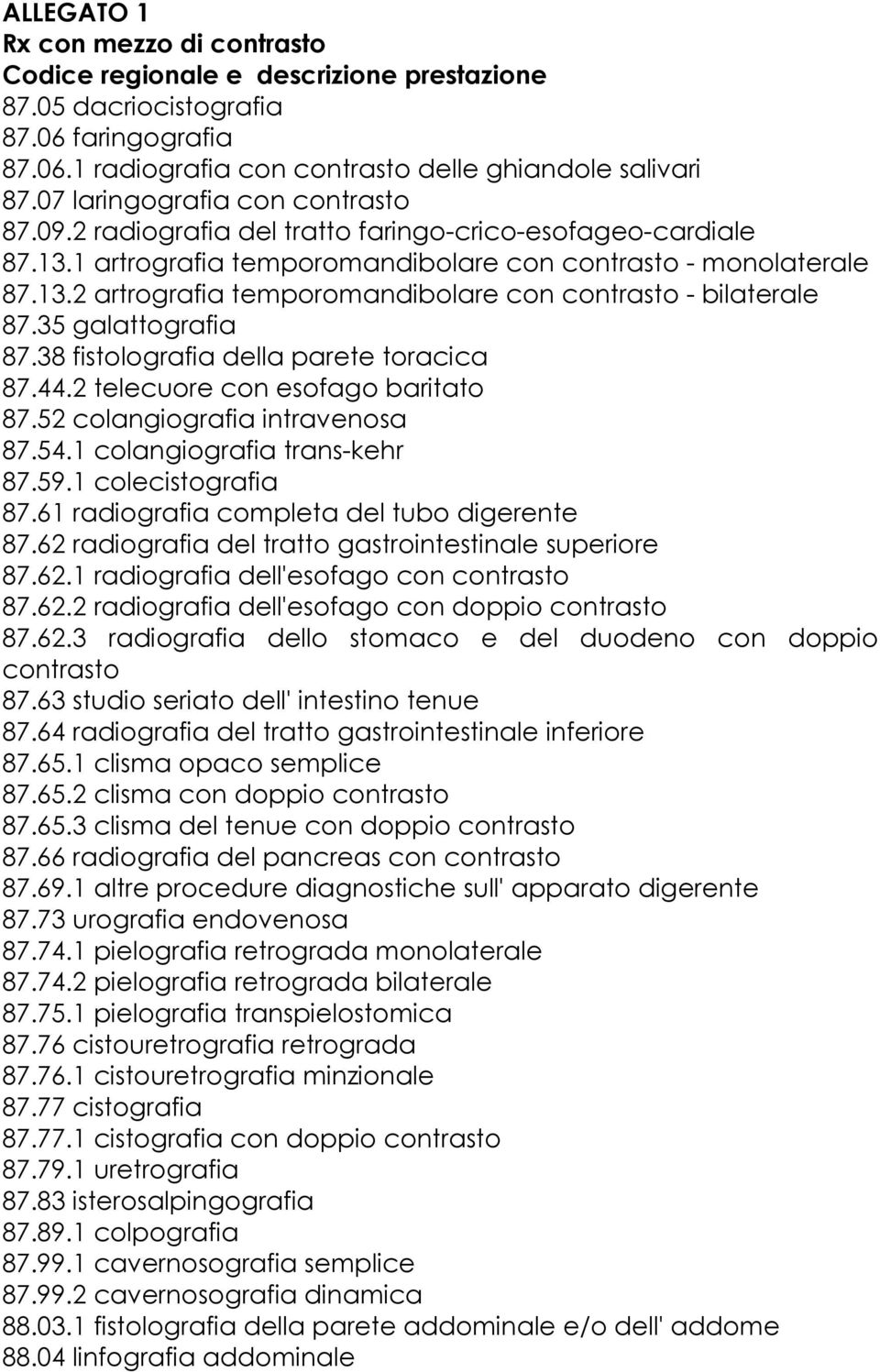 ALLEGATO 1
Rx con mezzo di contrasto
Codice regionale e descrizione prestazione
87.05 dacriocistografia
87.06 faringografia
87.06.1 radiografia con contrasto delle ghiandole salivari
87.07 laringografia con contrasto
87.09.2 radiografia del tratto faringo-crico-esofageo-cardiale
87.13.1 artrografia temporomandibolare con contrasto - monolaterale
87.13.2 artrografia temporomandibolare con contrasto - bilaterale
87.35 galattografia
87.38 fistolografia della parete toracica
87.44.2 telecuore con esofago baritato
87.52 colangiografia intravenosa
87.54.1 colangiografia trans-kehr
87.59.1 colecistografia
87.61 radiografia completa del tubo digerente
87.62 radiografia del tratto gastrointestinale superiore
87.62.1 radiografia dell'esofago con contrasto
87.62.2 radiografia dell'esofago con doppio contrasto
87.62.3 radiografia dello stomaco e del duodeno con doppio contrasto
87.63 studio seriato dell' intestino tenue
87.64 radiografia del tratto gastrointestinale inferiore
87.65.1 clisma opaco semplice
87.65.2 clisma con doppio contrasto
87.65.3 clisma del tenue con doppio contrasto
87.66 radiografia del pancreas con contrasto
87.69.1 altre procedure diagnostiche sull' apparato digerente
87.73 urografia endovenosa
87.74.1 pielografia retrograda monolaterale
87.74.2 pielografia retrograda bilaterale
87.75.1 pielografia transpielostomica
87.76 cistouretrografia retrograda
87.76.1 cistouretrografia minzionale
87.77 cistografia
87.77.1 cistografia con doppio contrasto
87.79.1 uretrografia
87.83 isterosalpingografia
87.89.1 colpografia
87.99.1 cavernosografia semplice
87.99.2 cavernosografia dinamica
88.03.1 fistolografia della parete addominale e/o dell' addome
88.04 linfografia addominale